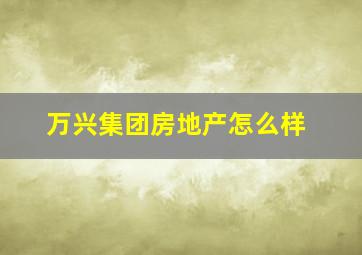 万兴集团房地产怎么样